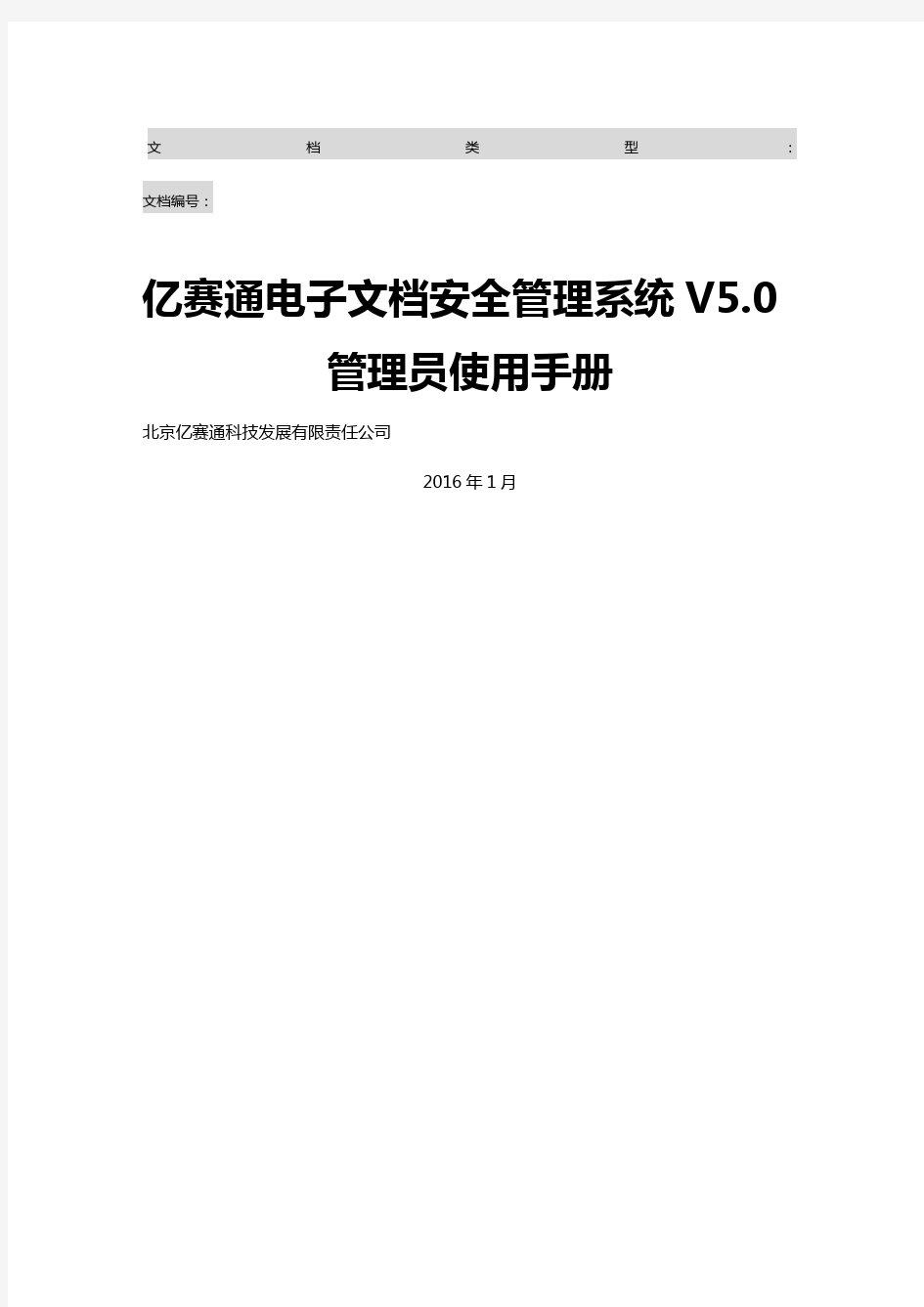 文档类型：

文档编号：

亿赛通电子文档安全管理系统 V5.0

管理员使用手册

北京亿赛通科技发展有限责任公司

2016 年 1 月